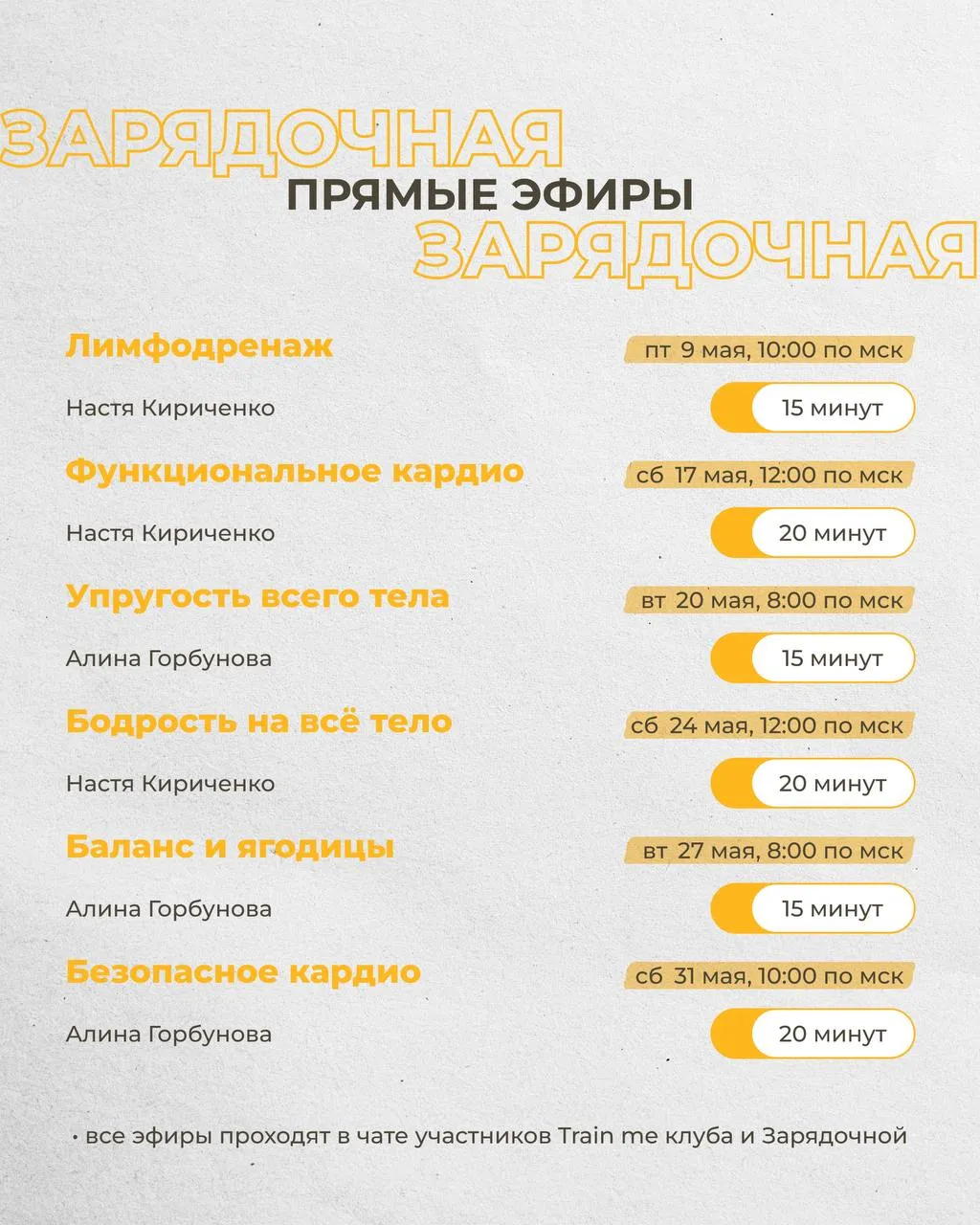 ЗАРЯДОЧНАЯ
ПРЯМЫЕ ЭФИРЫ
ЗАРЯДОЧНАЯ

Лимфодренаж
пт 9 мая, 10:00 по мск
Настя Кириченко
15 минут

Функциональное кардио
сб 17 мая, 12:00 по мск
Настя Кириченко
20 минут

Упругость всего тела
вт 20 мая, 8:00 по мск
Алина Горбунова
15 минут

Бодрость на всё тело
сб 24 мая, 12:00 по мск
Настя Кириченко
20 минут

Баланс и ягодицы
вт 27 мая, 8:00 по мск
Алина Горбунова
15 минут

Безопасное кардио
сб 31 мая, 10:00 по мск
Алина Горбунова
20 минут

• все эфиры проходят в чате участников Train me клуба и Зарядочной